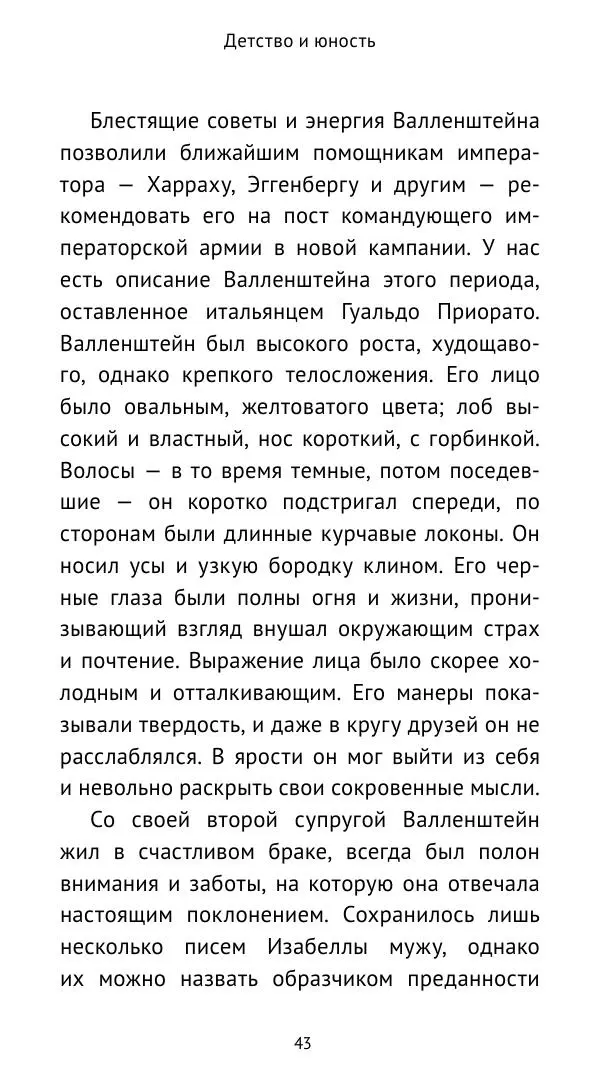 Детство и юность

Блестящие советы и энергия Валленштейна позволили ближайшим помощникам императора — Харраху, Эггенбергу и другим — рекомендовать его на пост командующего императорской армии в новой кампании. У нас есть описание Валленштейна этого периода, оставленное итальянцем Гуальдо Приорато. Валленштейн был высокого роста, худощавого, однако крепкого телосложения. Его лицо было овальным, желтоватого цвета; лоб высокий и властный, нос короткий, с горбинкой. Волосы — в то время темные, потом поседевшие — он коротко подстригал спереди, по сторонам были длинные курчавые локоны. Он носил усы и узкую бородку клином. Его черные глаза были полны огня и жизни, пронизывающий взгляд внушал окружающим страх и почтение. Выражение лица было скорее холодным и отталкивающим. Его манеры показывали твердость, и даже в кругу друзей он не расслаблялся. В ярости он мог выйти из себя и невольно раскрыть свои сокровенные мысли.

Со своей второй супругой Валленштейн жил в счастливом браке, всегда был полон внимания и заботы, на которую она отвечала настоящим поклонением. Сохранилось лишь несколько писем Изабеллы мужу, однако их можно назвать образчиком преданности

43